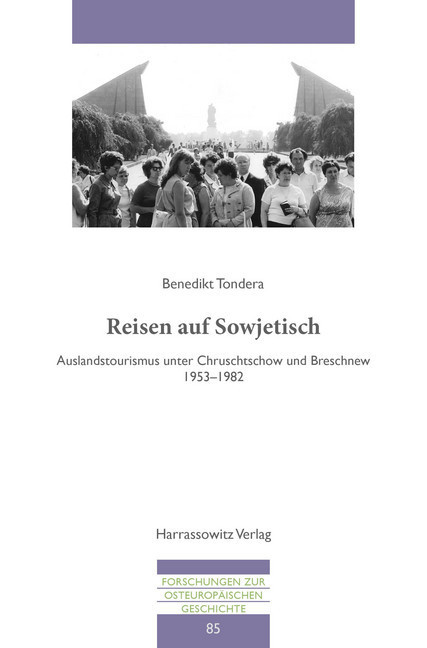 Benedikt Tondera

Reisen auf Sowjetisch

Auslandstourismus unter Chruschtschow und Breschnew
1953–1982

Harrassowitz Verlag

FORSCHUNGEN ZUR
OSTEUROPÄISCHEN
GESCHICHTE

85